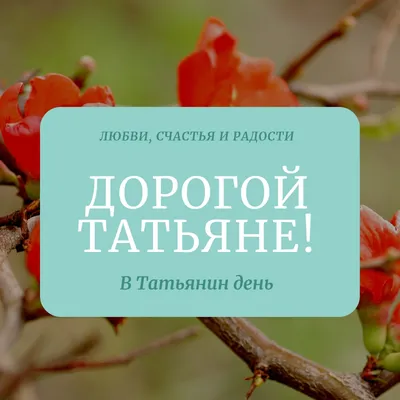 ЛЮБВИ, СЧАСТЬЯ И РАДОСТИ

ДОРОГОЙ ТАТЬЯНЕ!

В Татьянин день